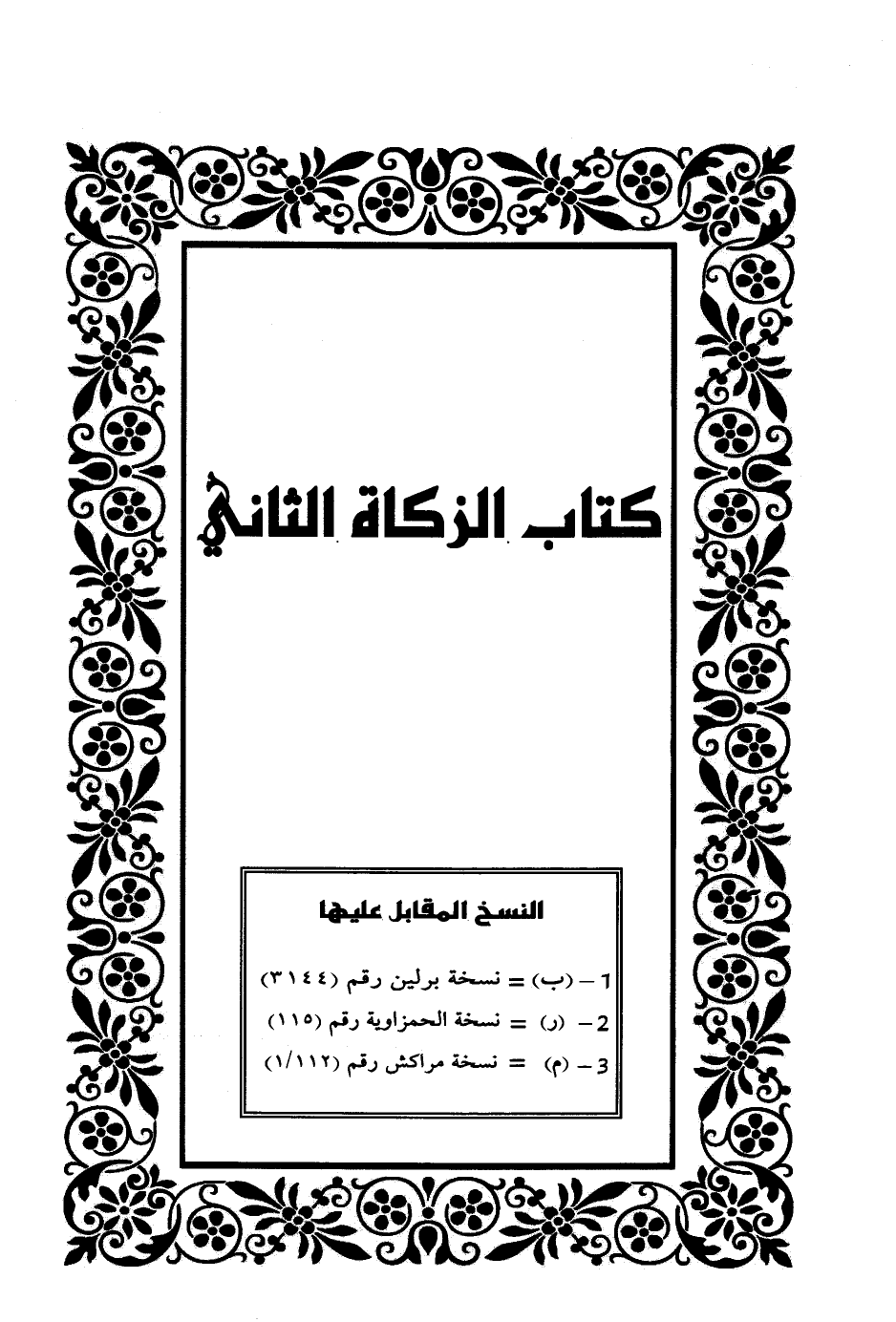 كتاب الزكاة الثاني

النسخ المقابل عليها

1 – (ب) = نسخة برلين رقم (٣١٤٤)
2 – (ر) = نسخة الحمزاوية رقم (١١٥)
3 – (م) = نسخة مراكش رقم (١/١١٢)